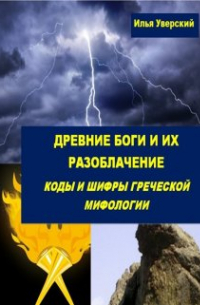 Илья Уверский

ДРЕВНИЕ БОГИ И ИХ РАЗОБЛАЧЕНИЕ

КОДЫ И ШИФРЫ ГРЕЧЕСКОЙ МИФОЛОГИИ